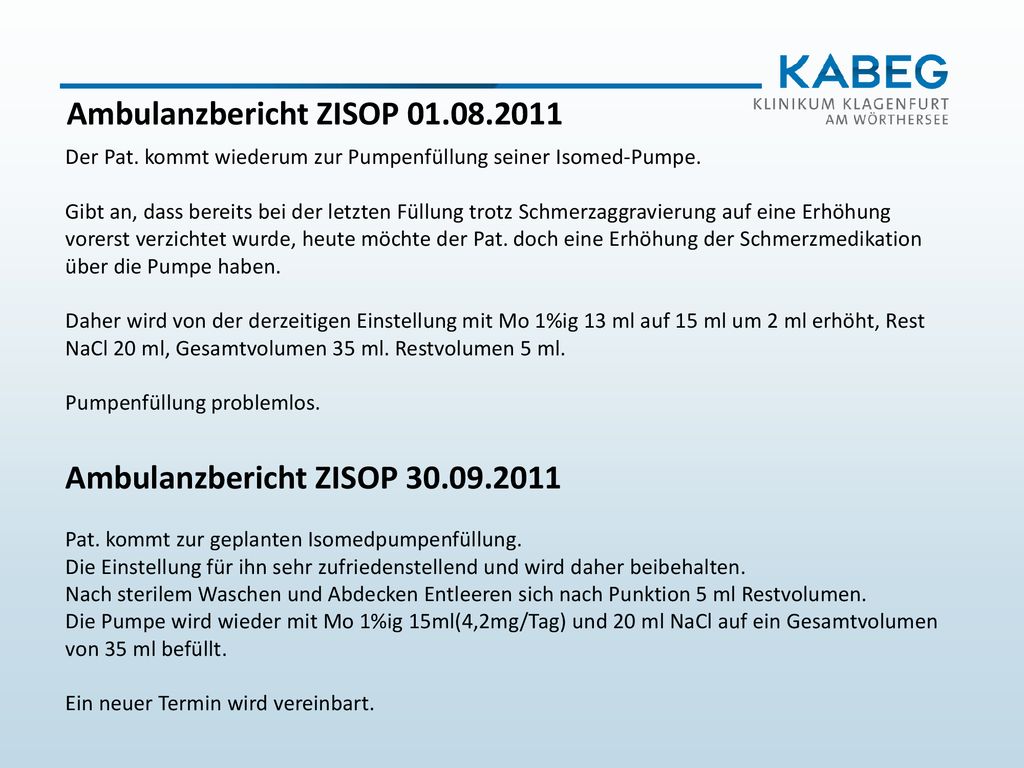 KABEG
KLINIKUM KLAGENFURT
AM WÖRTHERSEE

Ambulanzbericht ZISOP 01.08.2011

Der Pat. kommt wiederum zur Pumpenfüllung seiner Isomed-Pumpe.

Gibt an, dass bereits bei der letzten Füllung trotz Schmerzaggravierung auf eine Erhöhung vorerst verzichtet wurde, heute möchte der Pat. doch eine Erhöhung der Schmerzmedikation über die Pumpe haben.

Daher wird von der derzeitigen Einstellung mit Mo 1%ig 13 ml auf 15 ml um 2 ml erhöht, Rest NaCl 20 ml, Gesamtvolumen 35 ml. Restvolumen 5 ml.

Pumpenfüllung problemlos.

Ambulanzbericht ZISOP 30.09.2011

Pat. kommt zur geplanten Isomedpumpenfüllung.
Die Einstellung für ihn sehr zufriedenstellend und wird daher beibehalten.
Nach sterilem Waschen und Abdecken Entleeren sich nach Punktion 5 ml Restvolumen.
Die Pumpe wird wieder mit Mo 1%ig 15ml(4,2mg/Tag) und 20 ml NaCl auf ein Gesamtvolumen von 35 ml befüllt.

Ein neuer Termin wird vereinbart.